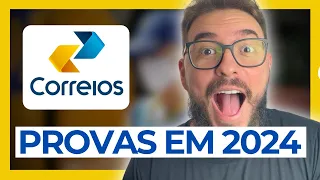 Correios

PROVAS EM 2024